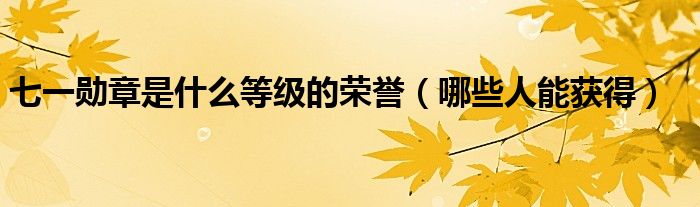 七一勋章是什么等级的荣誉（哪些人能获得）